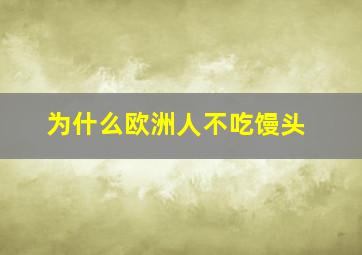 为什么欧洲人不吃馒头